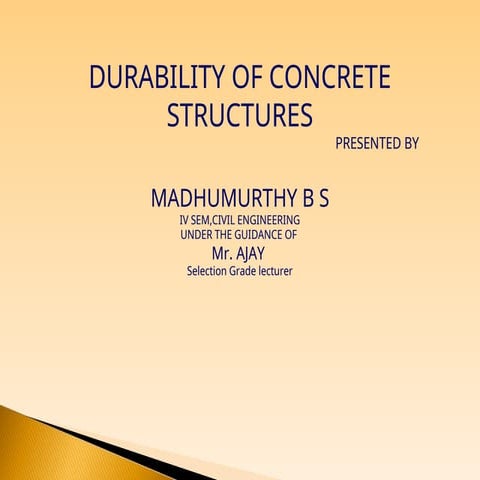 DURABILITY OF CONCRETE STRUCTURES

PRESENTED BY

MADHUMURTHY B S
IV SEM,CIVIL ENGINEERING
UNDER THE GUIDANCE OF
Mr. AJAY
Selection Grade lecturer